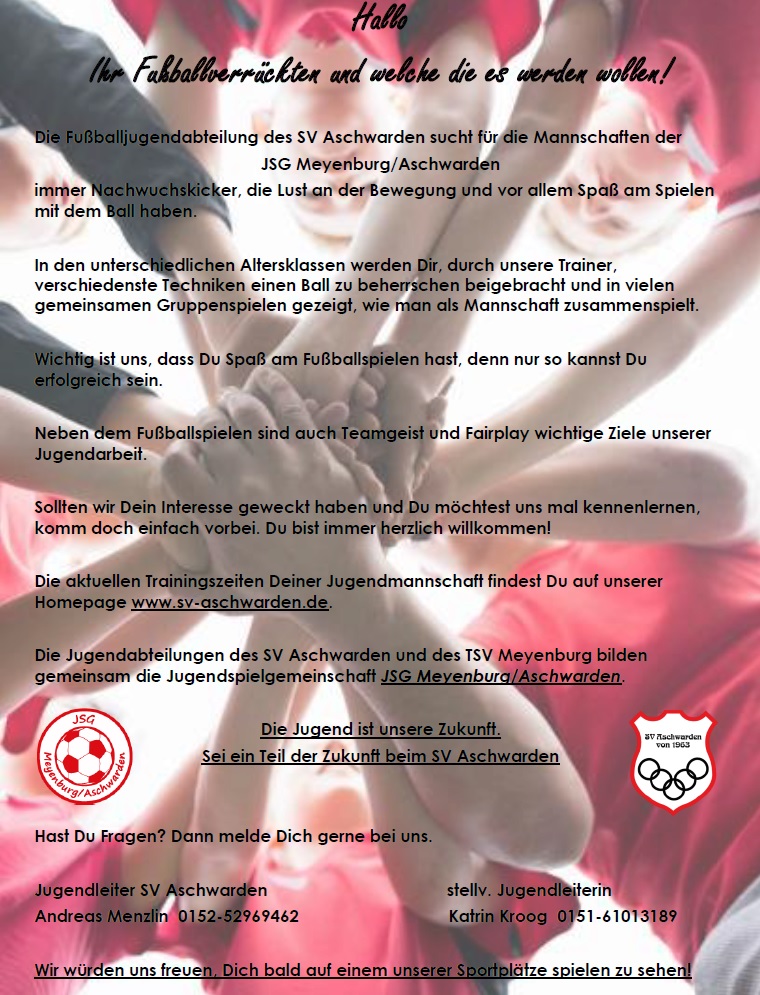 Hallo
Ihr Fußballverrückten und welche die es werden wollen!

Die Fußballjugendabteilung des SV Aschwarden sucht für die Mannschaften der
JSG Meyenburg/Aschwarden
immer Nachwuchskicker, die Lust an der Bewegung und vor allem Spaß am Spielen mit dem Ball haben.

In den unterschiedlichen Altersklassen werden Dir, durch unsere Trainer, verschiedenste Techniken einen Ball zu beherrschen beigebracht und in vielen gemeinsamen Gruppenspielen gezeigt, wie man als Mannschaft zusammenspielt.

Wichtig ist uns, dass Du Spaß am Fußballspielen hast, denn nur so kannst Du erfolgreich sein.

Neben dem Fußballspielen sind auch Teamgeist und Fairplay wichtige Ziele unserer Jugendarbeit.

Sollten wir Dein Interesse geweckt haben und Du möchtest uns mal kennenlernen, komm doch einfach vorbei. Du bist immer herzlich willkommen!

Die aktuellen Trainingszeiten Deiner Jugendmannschaft findest Du auf unserer Homepage www.sv-aschwarden.de.

Die Jugendabteilungen des SV Aschwarden und des TSV Meyenburg bilden gemeinsam die Jugendspielgemeinschaft JSG Meyenburg/Aschwarden.

JSG Meyenburg/Aschwarden

Die Jugend ist unsere Zukunft.
Sei ein Teil der Zukunft beim SV Aschwarden

SV Aschwarden von 1963

Hast Du Fragen? Dann melde Dich gerne bei uns.

Jugendleiter SV Aschwarden
Andreas Menzlin 0152-52969462

stellv. Jugendleiterin
Katrin Kroog 0151-61013189

Wir würden uns freuen, Dich bald auf einem unserer Sportplätze spielen zu sehen!